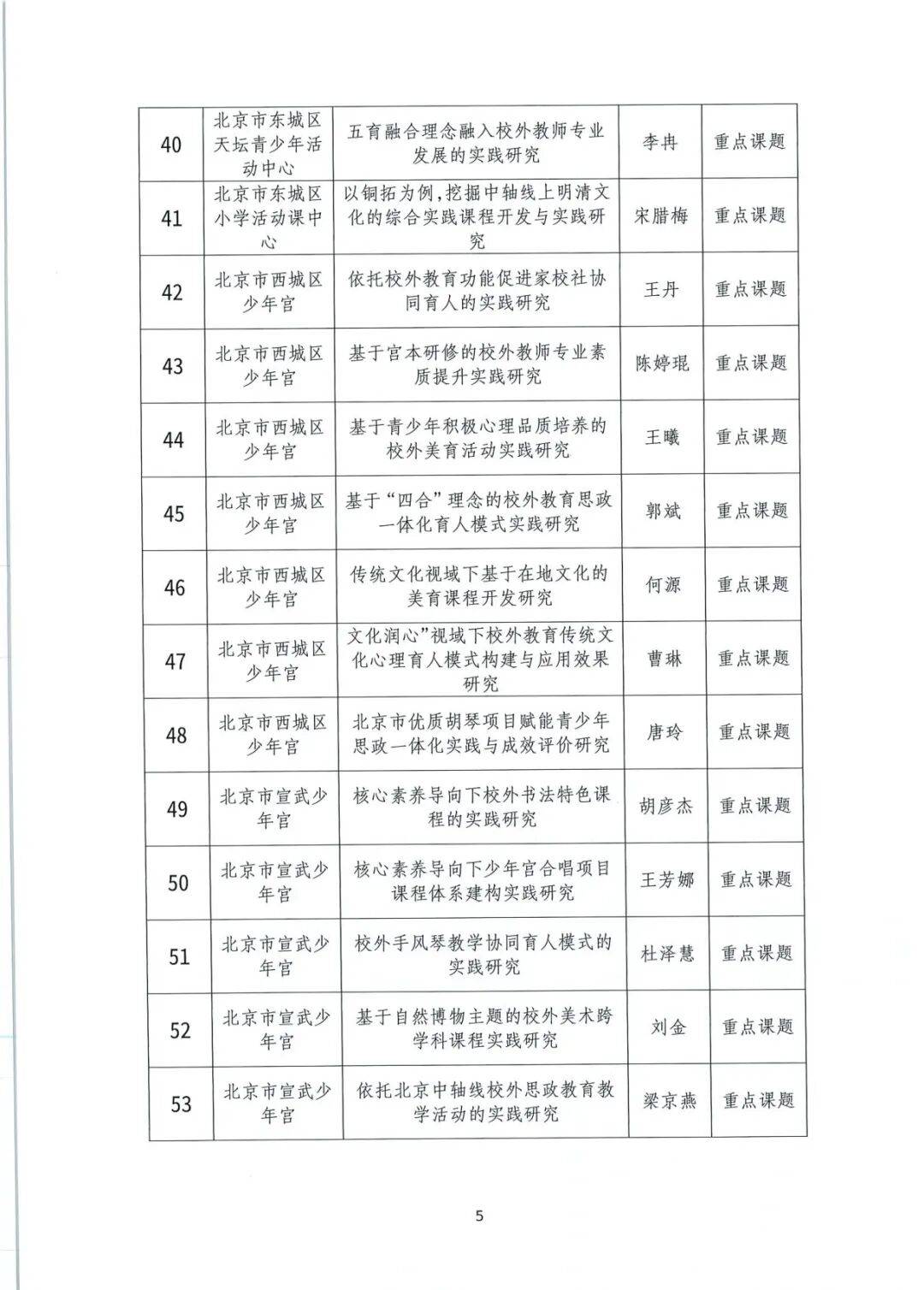 | 40 | 北京市东城区天坛青少年活动中心 | 五育融合理念融入校外教师专业发展的实践研究 | 李冉 | 重点课题 |
|---|---|---|---|---|
| 41 | 北京市东城区小学活动课中心 | 以铜拓为例，挖掘中轴线上明清文化的综合实践课程开发与实践研究 | 宋腊梅 | 重点课题 |
| 42 | 北京市西城区少年宫 | 依托校外教育功能促进家校社协同育人的实践研究 | 王丹 | 重点课题 |
| 43 | 北京市西城区少年宫 | 基于宫本研修的校外教师专业素质提升实践研究 | 陈婷琨 | 重点课题 |
| 44 | 北京市西城区少年宫 | 基于青少年积极心理品质培养的校外美育活动实践研究 | 王曦 | 重点课题 |
| 45 | 北京市西城区少年宫 | 基于“四合”理念的校外教育思政一体化育人模式实践研究 | 郭斌 | 重点课题 |
| 46 | 北京市西城区少年宫 | 传统文化视域下基于在地文化的美育课程开发研究 | 何源 | 重点课题 |
| 47 | 北京市西城区少年宫 | 文化润心”视域下校外教育传统文化心理育人模式构建与应用效果研究 | 曹琳 | 重点课题 |
| 48 | 北京市西城区少年宫 | 北京市优质胡琴项目赋能青少年思政一体化实践与成效评价研究 | 唐玲 | 重点课题 |
| 49 | 北京市宣武少年宫 | 核心素养导向下校外书法特色课程的实践研究 | 胡彦杰 | 重点课题 |
| 50 | 北京市宣武少年宫 | 核心素养导向下少年宫合唱项目课程体系建构实践研究 | 王芳娜 | 重点课题 |
| 51 | 北京市宣武少年宫 | 校外手风琴教学协同育人模式的实践研究 | 杜泽慧 | 重点课题 |
| 52 | 北京市宣武少年宫 | 基于自然博物主题的校外美术跨学科课程实践研究 | 刘金 | 重点课题 |
| 53 | 北京市宣武少年宫 | 依托北京中轴线校外思政教育教学活动的实践研究 | 梁京燕 | 重点课题 |

5